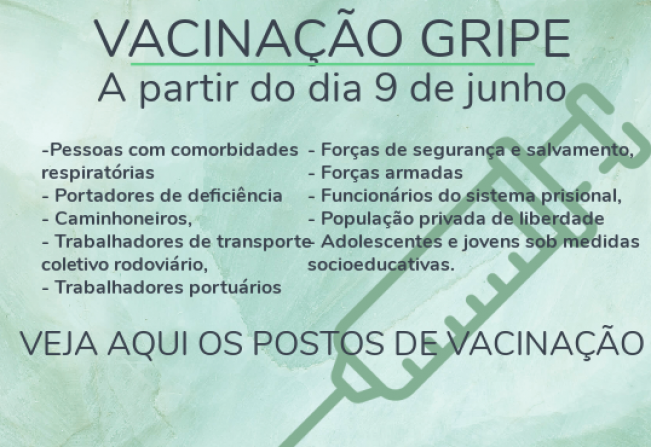 VACINAÇÃO GRIPE
A partir do dia 9 de junho

-Pessoas com comorbidades respiratórias
- Portadores de deficiência
- Caminhoneiros,
- Trabalhadores de transporte coletivo rodoviário,
- Trabalhadores portuários

- Forças de segurança e salvamento,
- Forças armadas
- Funcionários do sistema prisional,
- População privada de liberdade
- Adolescentes e jovens sob medidas socioeducativas.

VEJA AQUI OS POSTOS DE VACINAÇÃO